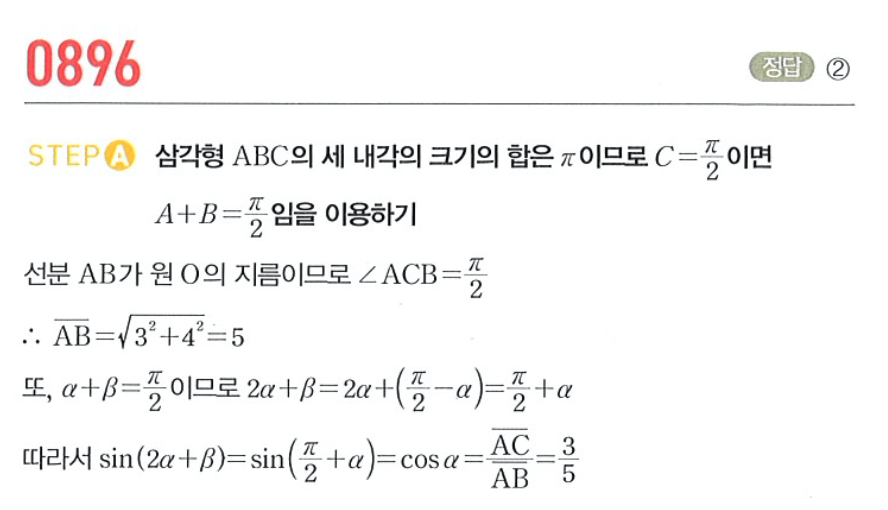 0896

정답 ②

STEP A 삼각형 ABC의 세 내각의 크기의 합은 $\pi$이므로 $C=\frac{\pi}{2}$이면 $A+B=\frac{\pi}{2}$임을 이용하기

선분 AB가 원 O의 지름이므로 $\angle ACB=\frac{\pi}{2}$

$\therefore \overline{AB}=\sqrt{3^2+4^2}=5$

또, $\alpha+\beta=\frac{\pi}{2}$이므로 $2\alpha+\beta=2\alpha+\left(\frac{\pi}{2}-\alpha\right)=\frac{\pi}{2}+\alpha$

따라서 $\sin(2\alpha+\beta)=\sin\left(\frac{\pi}{2}+\alpha\right)=\cos\alpha=\frac{\overline{AC}}{\overline{AB}}=\frac{3}{5}$